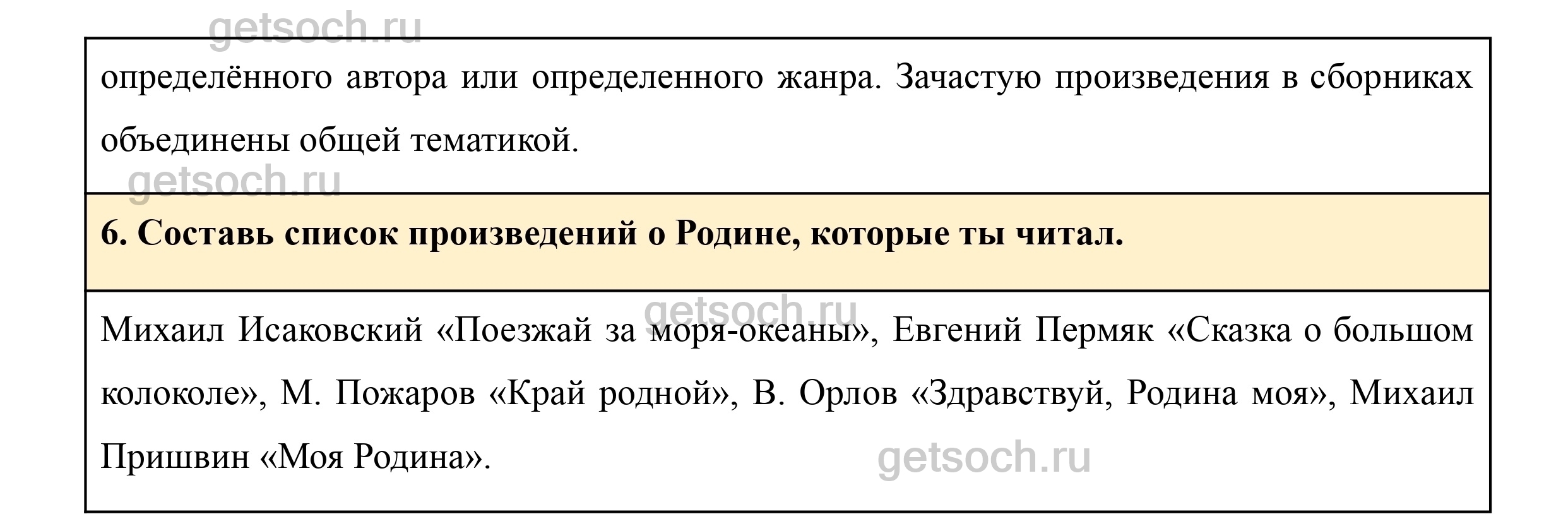 определённого автора или определенного жанра. Зачастую произведения в сборниках объединены общей тематикой.

6. Составь список произведений о Родине, которые ты читал.

Михаил Исаковский «Поезжай за моря-океаны», Евгений Пермяк «Сказка о большом колоколе», М. Пожаров «Край родной», В. Орлов «Здравствуй, Родина моя», Михаил Пришвин «Моя Родина».

getsoch.ru